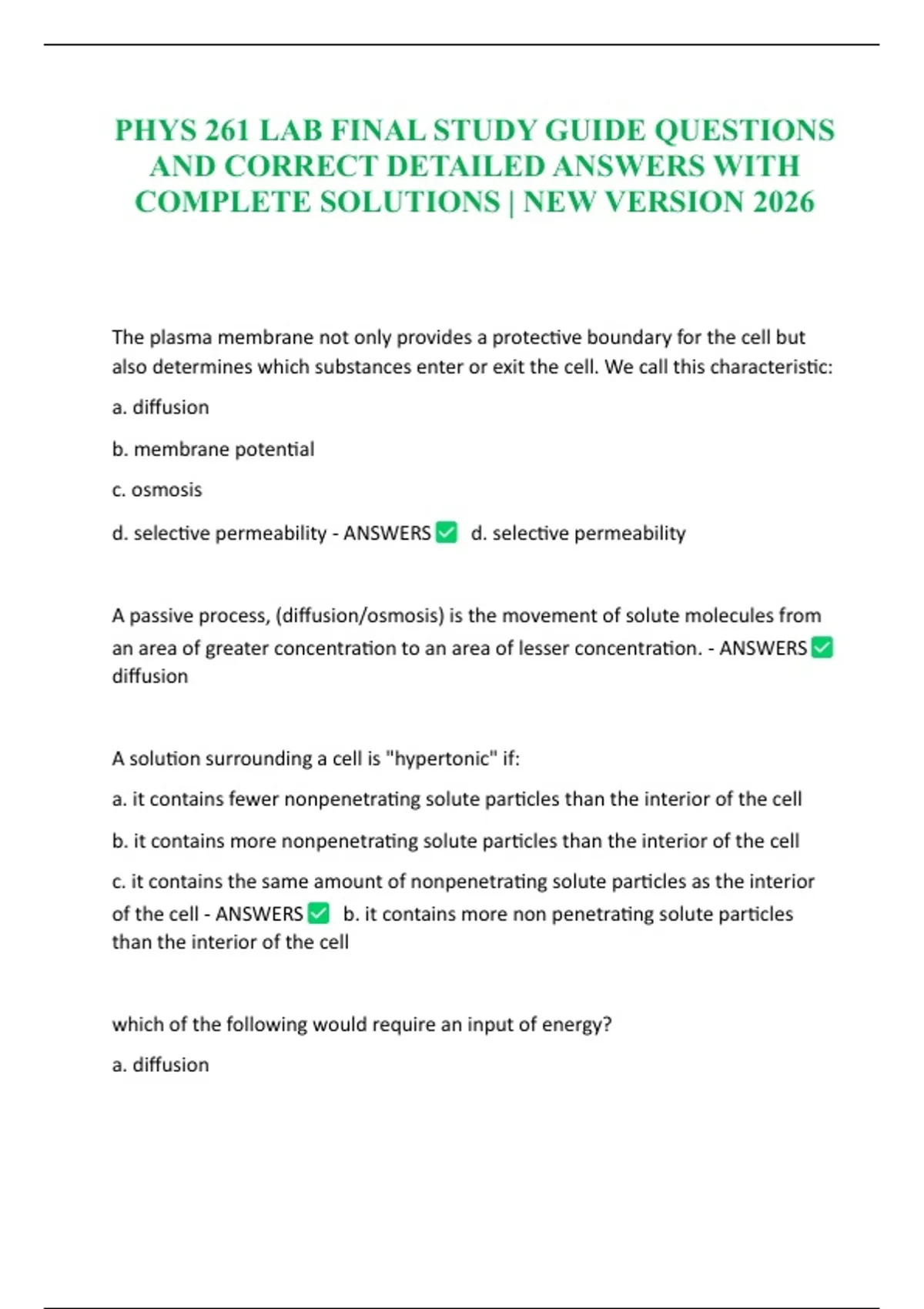 PHYS 261 LAB FINAL STUDY GUIDE QUESTIONS AND CORRECT DETAILED ANSWERS WITH COMPLETE SOLUTIONS | NEW VERSION 2026

The plasma membrane not only provides a protective boundary for the cell but also determines which substances enter or exit the cell. We call this characteristic:

a. diffusion

b. membrane potential

c. osmosis

d. selective permeability - ANSWERS ✅ d. selective permeability

A passive process, (diffusion/osmosis) is the movement of solute molecules from an area of greater concentration to an area of lesser concentration. - ANSWERS ✅ diffusion

A solution surrounding a cell is "hypertonic" if:

a. it contains fewer nonpenetrating solute particles than the interior of the cell

b. it contains more nonpenetrating solute particles than the interior of the cell

c. it contains the same amount of nonpenetrating solute particles as the interior of the cell - ANSWERS ✅ b. it contains more non penetrating solute particles than the interior of the cell

which of the following would require an input of energy?

a. diffusion